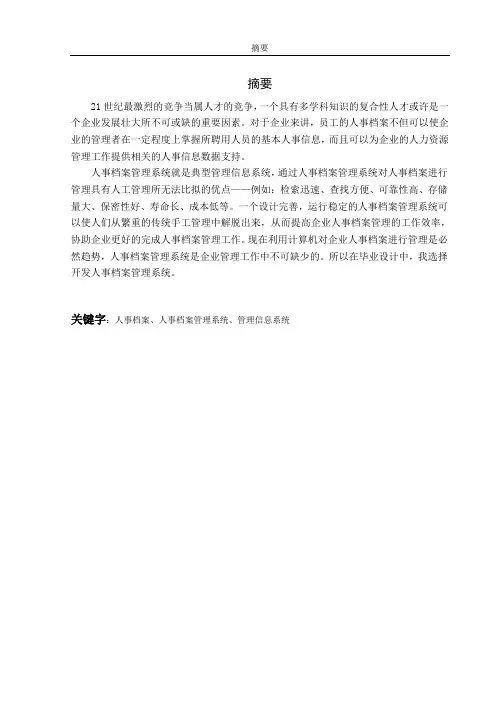 摘要

摘要

21世纪最激烈的竞争当属人才的竞争，一个具有多学科知识的复合性人才或许是一个企业发展壮大所不可或缺的重要因素。对于企业来讲，员工的人事档案不但可以使企业的管理者在一定程度上掌握所聘用人员的基本人事信息，而且可以为企业的人力资源管理工作提供相关的人事信息数据支持。

人事档案管理系统就是典型管理信息系统，通过人事档案管理系统对人事档案进行管理具有人工管理所无法比拟的优点——例如：检索迅速、查找方便、可靠性高、存储量大、保密性好、寿命长、成本低等。一个设计完善，运行稳定的人事档案管理系统可以使人们从繁重的传统手工管理中解脱出来，从而提高企业人事档案管理的工作效率，协助企业更好的完成人事档案管理工作。现在利用计算机对企业人事档案进行管理是必然趋势，人事档案管理系统是企业管理工作中不可缺少的。所以在毕业设计中，我选择开发人事档案管理系统。

关键字：人事档案、人事档案管理系统、管理信息系统